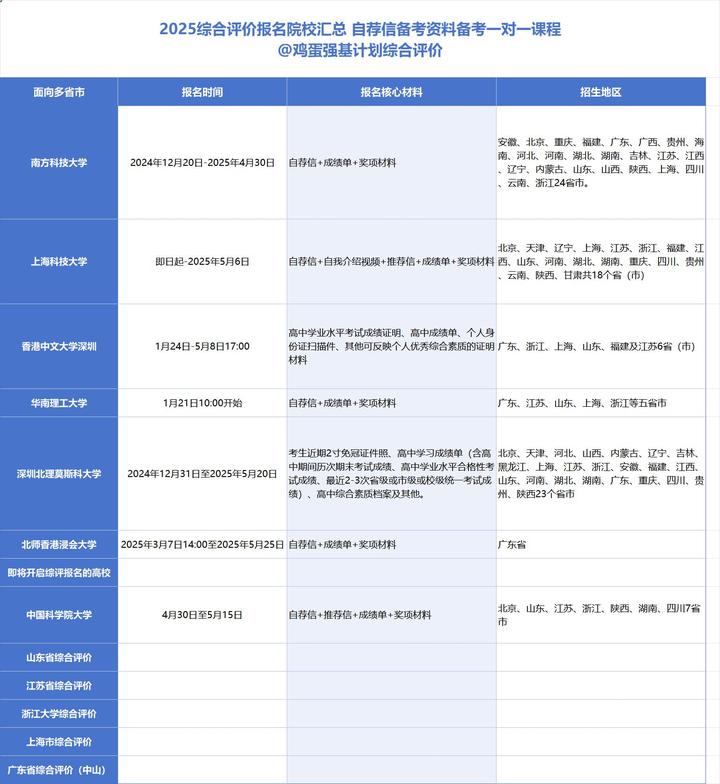 2025综合评价报名院校汇总 自荐信备考资料备考一对一课程
@鸡蛋强基计划综合评价

| 面向多省市 | 报名时间 | 报名核心材料 | 招生地区 |
|---|---|---|---|
| 南方科技大学 | 2024年12月20日-2025年4月30日 | 自荐信+成绩单+奖项材料 | 安徽、北京、重庆、福建、广东、广西、贵州、海南、河北、河南、湖北、湖南、吉林、江苏、江西、辽宁、内蒙古、山东、山西、陕西、上海、四川、云南、浙江24省市。 |
| 上海科技大学 | 即日起-2025年5月6日 | 自荐信+自我介绍视频+推荐信+成绩单+奖项材料 | 北京、天津、辽宁、上海、江苏、浙江、福建、江西、山东、河南、湖北、湖南、重庆、四川、贵州、云南、陕西、甘肃共18个省（市） |
| 香港中文大学深圳 | 1月24日-5月8日17:00 | 高中学业水平考试成绩证明、高中成绩单、个人身份证扫描件、其他可反映个人优秀综合素质的证明材料 | 广东、浙江、上海、山东、福建及江苏6省（市） |
| 华南理工大学 | 1月21日10:00开始 | 自荐信+成绩单+奖项材料 | 广东、江苏、山东、上海、浙江等五省市 |
| 深圳北理莫斯科大学 | 2024年12月31日至2025年5月20日 | 考生近期2寸免冠证件照、高中学习成绩单（含高中期间历次期末考试成绩、高中学业水平合格性考试成绩、最近2-3次省级或市级或校级统一考试成绩）、高中综合素质档案及其他。 | 北京、天津、河北、山西、内蒙古、辽宁、吉林、黑龙江、上海、江苏、浙江、安徽、福建、江西、山东、河南、湖北、湖南、广东、重庆、四川、贵州、陕西23个省市 |
| 北师香港浸会大学 | 2025年3月7日14:00至2025年5月25日 | 自荐信+成绩单+奖项材料 | 广东省 |
| 即将开启综评报名的高校 | | | |
| 中国科学院大学 | 4月30日至5月15日 | 自荐信+推荐信+成绩单+奖项材料 | 北京、山东、江苏、浙江、陕西、湖南、四川7省市 |
| 山东省综合评价 | | | |
| 江苏省综合评价 | | | |
| 浙江大学综合评价 | | | |
| 上海市综合评价 | | | |
| 广东省综合评价（中山） | | | |